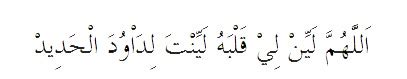 اَللّٰهُمَّ لَيِّنْ لِيْ قَلْبَهُ لَيَّنْتَ لِدَاوُدَ الْحَدِيدْ